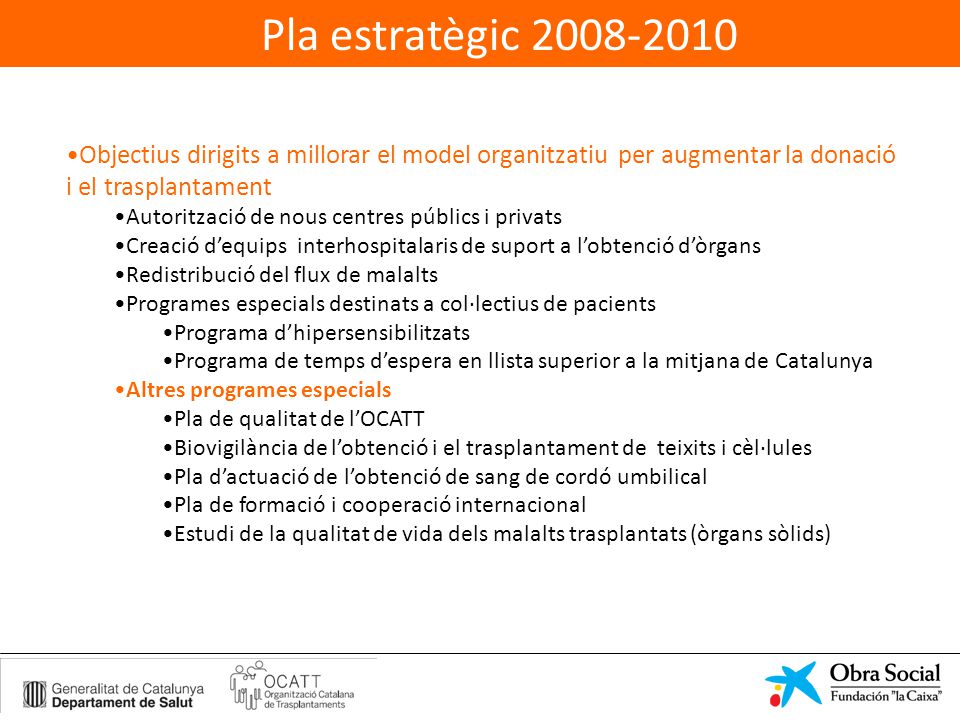 Pla estratègic 2008-2010

•Objectius dirigits a millorar el model organitzatiu per augmentar la donació i el trasplantament

•Autorització de nous centres públics i privats
•Creació d'equips interhospitalaris de suport a l'obtenció d'òrgans
•Redistribució del flux de malalts
•Programes especials destinats a col·lectius de pacients
•Programa d'hipersensibilitzats
•Programa de temps d'espera en llista superior a la mitjana de Catalunya
•Altres programes especials
•Pla de qualitat de l'OCATT
•Biovigilància de l'obtenció i el trasplantament de teixits i cèl·lules
•Pla d'actuació de l'obtenció de sang de cordó umbilical
•Pla de formació i cooperació internacional
•Estudi de la qualitat de vida dels malalts trasplantats (òrgans sòlids)

Generalitat de Catalunya
Departament de Salut

OCATT
Organització Catalana de Trasplantaments

Obra Social
Fundación "la Caixa"